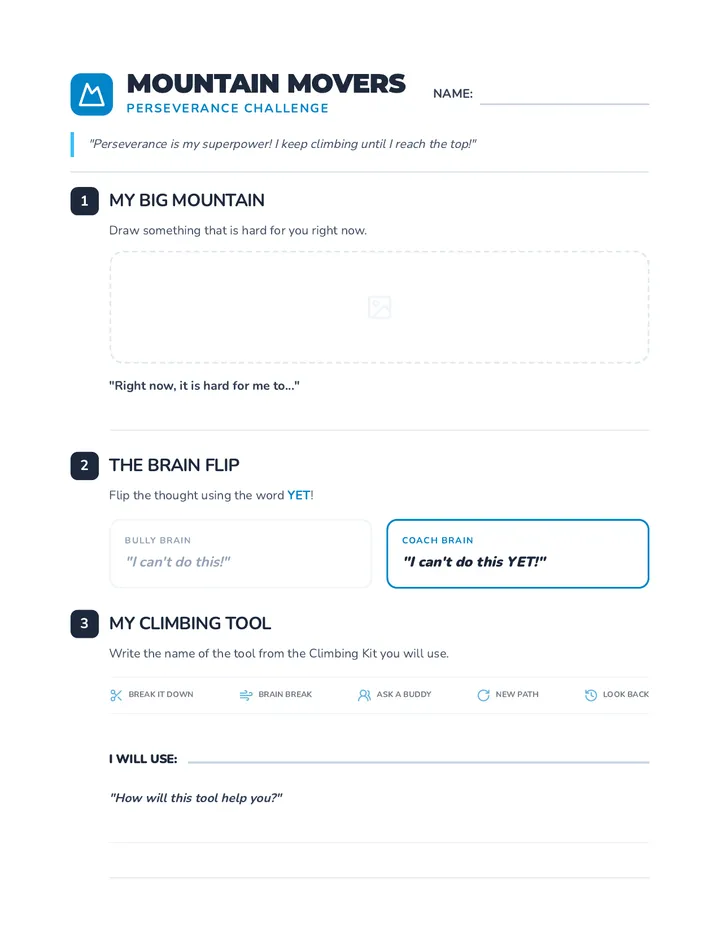 MOUNTAIN MOVERS
PERSEVERANCE CHALLENGE

NAME:

"Perseverance is my superpower! I keep climbing until I reach the top!"

1 MY BIG MOUNTAIN

Draw something that is hard for you right now.

"Right now, it is hard for me to..."

2 THE BRAIN FLIP

Flip the thought using the word YET!

BULLY BRAIN
"I can't do this!"

COACH BRAIN
"I can't do this YET!"

3 MY CLIMBING TOOL

Write the name of the tool from the Climbing Kit you will use.

BREAK IT DOWN BRAIN BREAK ASK A BUDDY NEW PATH LOOK BACK

I WILL USE:

"How will this tool help you?"